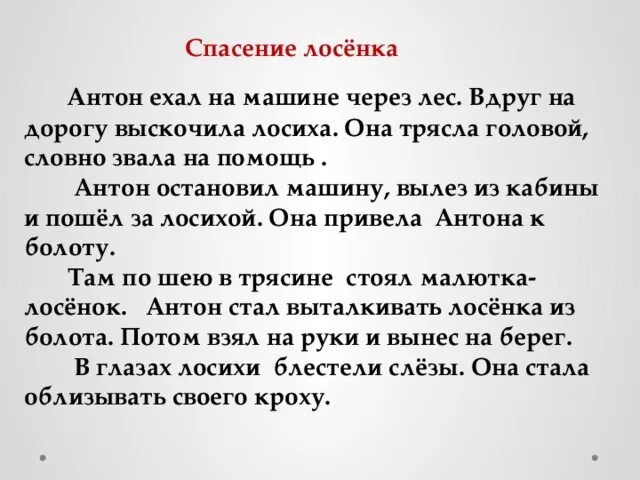 Спасение лосёнка

Антон ехал на машине через лес. Вдруг на дорогу выскочила лосиха. Она трясла головой, словно звала на помощь .

Антон остановил машину, вылез из кабины и пошёл за лосихой. Она привела Антона к болоту.

Там по шею в трясине стоял малютка-лосёнок. Антон стал выталкивать лосёнка из болота. Потом взял на руки и вынес на берег.

В глазах лосихи блестели слёзы. Она стала облизывать своего кроху.